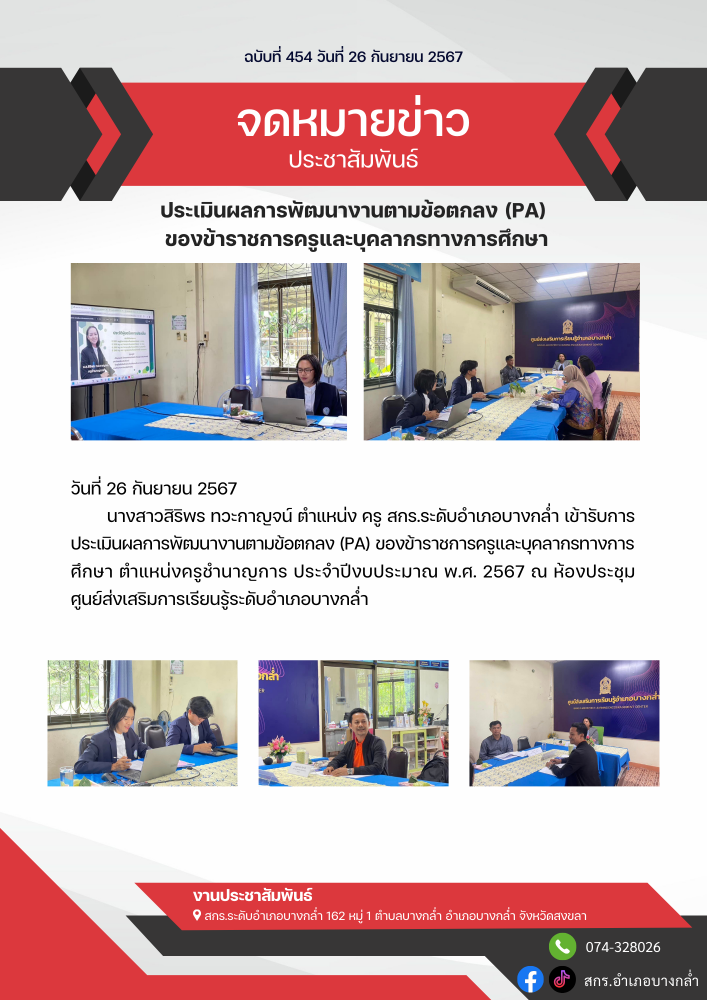 ฉบับที่ 454 วันที่ 26 กันยายน 2567

จดหมายข่าว
ประชาสัมพันธ์

ประเมินผลการพัฒนางานตามข้อตกลง (PA)
ของข้าราชการครูและบุคลากรทางการศึกษา

วันที่ 26 กันยายน 2567

นางสาวสิริพร ทวะกาญจน์ ตำแหน่ง ครู สกร.ระดับอำเภอบางกล่ำ เข้ารับการประเมินผลการพัฒนางานตามข้อตกลง (PA) ของข้าราชการครูและบุคลากรทางการศึกษา ตำแหน่งครูชำนาญการ ประจำปีงบประมาณ พ.ศ. 2567 ณ ห้องประชุมศูนย์ส่งเสริมการเรียนรู้ระดับอำเภอบางกล่ำ

งานประชาสัมพันธ์
สกร.ระดับอำเภอบางกล่ำ 162 หมู่ 1 ตำบลบางกล่ำ อำเภอบางกล่ำ จังหวัดสงขลา

074-328026

สกร.อำเภอบางกล่ำ